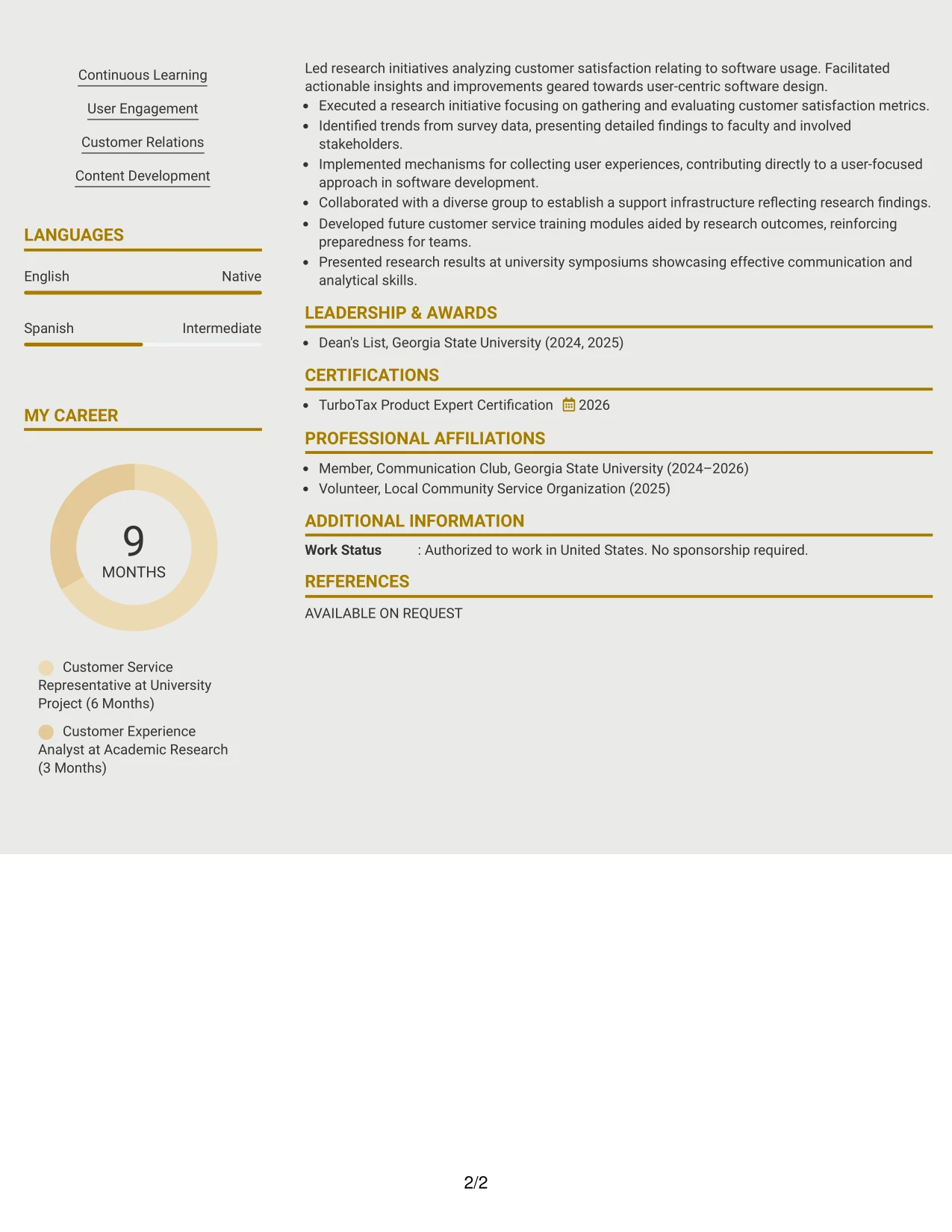 Continuous Learning

User Engagement

Customer Relations

Content Development

LANGUAGES

English Native

Spanish Intermediate

MY CAREER

9
MONTHS

Customer Service Representative at University Project (6 Months)

Customer Experience Analyst at Academic Research (3 Months)

Led research initiatives analyzing customer satisfaction relating to software usage. Facilitated actionable insights and improvements geared towards user-centric software design.

• Executed a research initiative focusing on gathering and evaluating customer satisfaction metrics.
• Identified trends from survey data, presenting detailed findings to faculty and involved stakeholders.
• Implemented mechanisms for collecting user experiences, contributing directly to a user-focused approach in software development.
• Collaborated with a diverse group to establish a support infrastructure reflecting research findings.
• Developed future customer service training modules aided by research outcomes, reinforcing preparedness for teams.
• Presented research results at university symposiums showcasing effective communication and analytical skills.

LEADERSHIP & AWARDS

• Dean's List, Georgia State University (2024, 2025)

CERTIFICATIONS

• TurboTax Product Expert Certification 2026

PROFESSIONAL AFFILIATIONS

• Member, Communication Club, Georgia State University (2024–2026)
• Volunteer, Local Community Service Organization (2025)

ADDITIONAL INFORMATION

Work Status : Authorized to work in United States. No sponsorship required.

REFERENCES

AVAILABLE ON REQUEST

2/2